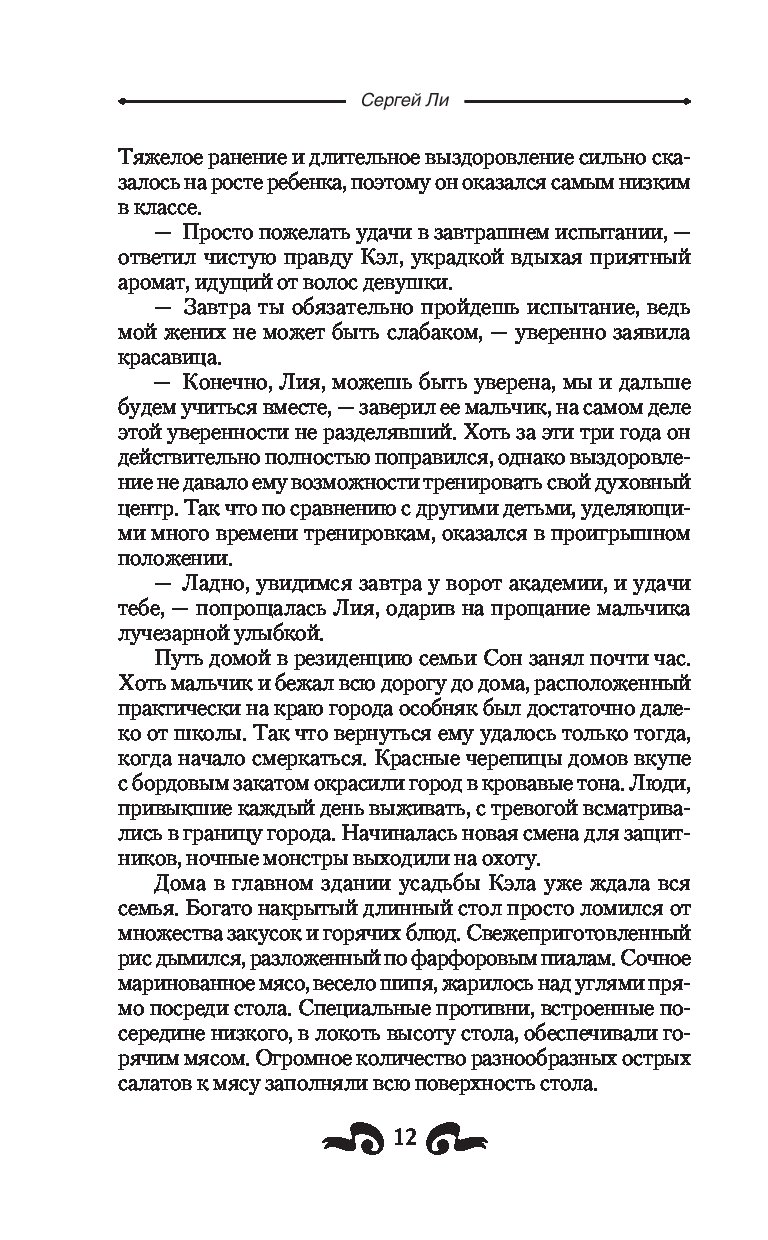 Сергей Ли

Тяжелое ранение и длительное выздоровление сильно сказалось на росте ребенка, поэтому он оказался самым низким в классе.

— Просто пожелать удачи в завтрашнем испытании, — ответил чистую правду Кэл, украдкой вдыхая приятный аромат, идущий от волос девушки.

— Завтра ты обязательно пройдешь испытание, ведь мой жених не может быть слабаком, — уверенно заявила красавица.

— Конечно, Лия, можешь быть уверена, мы и дальше будем учиться вместе, — заверил ее мальчик, на самом деле этой уверенности не разделявший. Хоть за эти три года он действительно полностью поправился, однако выздоровление не давало ему возможности тренировать свой духовный центр. Так что по сравнению с другими детьми, уделяющими много времени тренировкам, оказался в проигрышном положении.

— Ладно, увидимся завтра у ворот академии, и удачи тебе, — попрощалась Лия, одарив на прощание мальчика лучезарной улыбкой.

Путь домой в резиденцию семьи Сон занял почти час. Хоть мальчик и бежал всю дорогу до дома, расположенный практически на краю города особняк был достаточно далеко от школы. Так что вернуться ему удалось только тогда, когда начало смеркаться. Красные черепицы домов вкупе с бордовым закатом окрасили город в кровавые тона. Люди, привыкшие каждый день выживать, с тревогой всматривались в границу города. Начиналась новая смена для защитников, ночные монстры выходили на охоту.

Дома в главном здании усадьбы Кэла уже ждала вся семья. Богато накрытый длинный стол просто ломился от множества закусок и горячих блюд. Свежеприготовленный рис дымился, разложенный по фарфоровым пиалам. Сочное маринованное мясо, весело шипя, жарилось над углями прямо посреди стола. Специальные противни, встроенные посередине низкого, в локоть высоту стола, обеспечивали горячим мясом. Огромное количество разнообразных острых салатов к мясу заполняли всю поверхность стола.

12